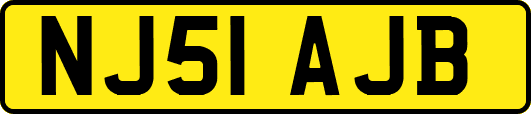 NJ51 AJB